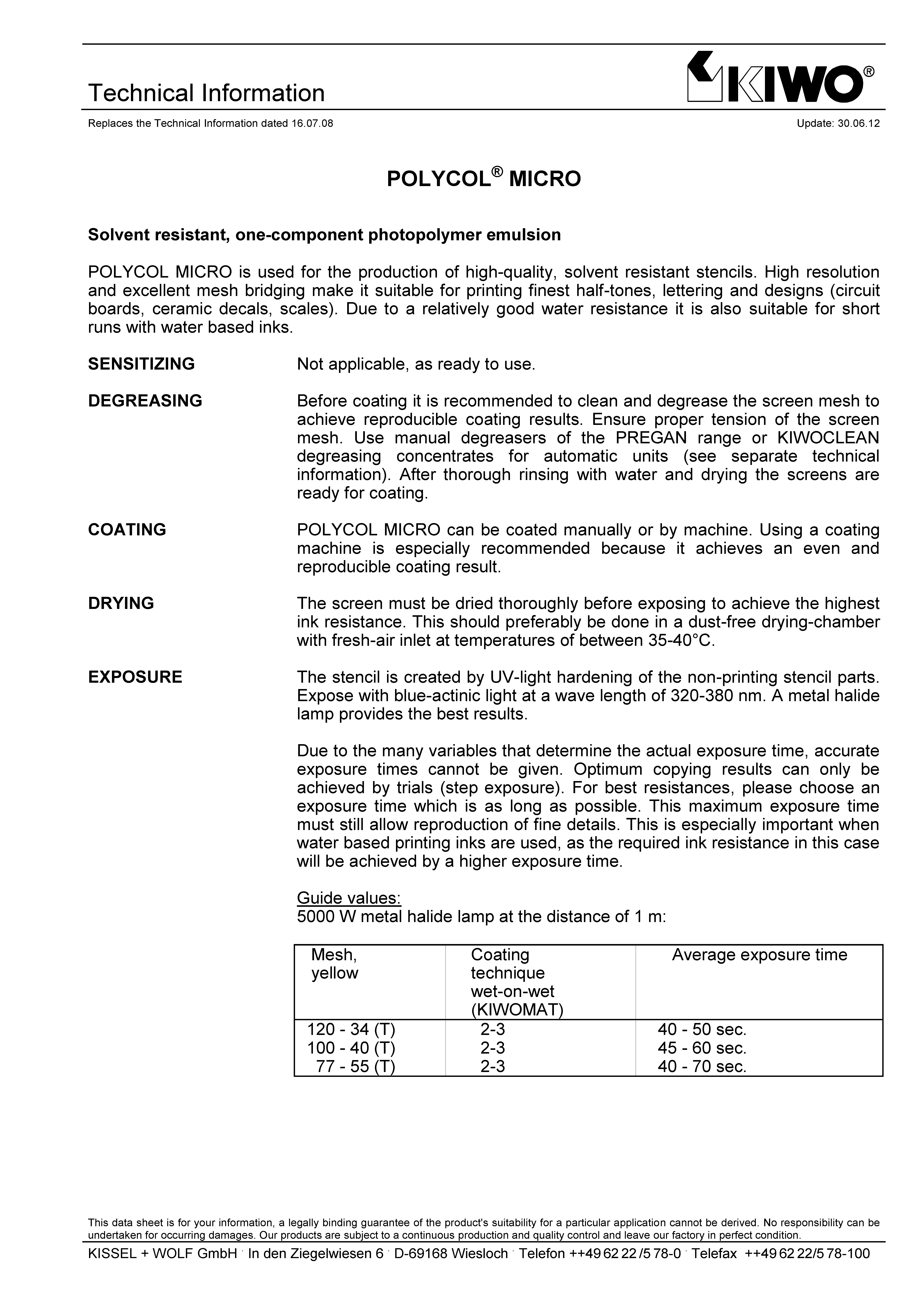 Technical Information

KIWO®

Replaces the Technical Information dated 16.07.08

Update: 30.06.12

POLYCOL® MICRO

Solvent resistant, one-component photopolymer emulsion

POLYCOL MICRO is used for the production of high-quality, solvent resistant stencils. High resolution and excellent mesh bridging make it suitable for printing finest half-tones, lettering and designs (circuit boards, ceramic decals, scales). Due to a relatively good water resistance it is also suitable for short runs with water based inks.

SENSITIZING

Not applicable, as ready to use.

DEGREASING

Before coating it is recommended to clean and degrease the screen mesh to achieve reproducible coating results. Ensure proper tension of the screen mesh. Use manual degreasers of the PREGAN range or KIWOCLEAN degreasing concentrates for automatic units (see separate technical information). After thorough rinsing with water and drying the screens are ready for coating.

COATING

POLYCOL MICRO can be coated manually or by machine. Using a coating machine is especially recommended because it achieves an even and reproducible coating result.

DRYING

The screen must be dried thoroughly before exposing to achieve the highest ink resistance. This should preferably be done in a dust-free drying-chamber with fresh-air inlet at temperatures of between 35-40°C.

EXPOSURE

The stencil is created by UV-light hardening of the non-printing stencil parts. Expose with blue-actinic light at a wave length of 320-380 nm. A metal halide lamp provides the best results.

Due to the many variables that determine the actual exposure time, accurate exposure times cannot be given. Optimum copying results can only be achieved by trials (step exposure). For best resistances, please choose an exposure time which is as long as possible. This maximum exposure time must still allow reproduction of fine details. This is especially important when water based printing inks are used, as the required ink resistance in this case will be achieved by a higher exposure time.

Guide values:
5000 W metal halide lamp at the distance of 1 m:

| Mesh, yellow | Coating technique wet-on-wet (KIWOMAT) | Average exposure time |
|---|---|---|
| 120 - 34 (T) | 2-3 | 40 - 50 sec. |
| 100 - 40 (T) | 2-3 | 45 - 60 sec. |
| 77 - 55 (T) | 2-3 | 40 - 70 sec. |

This data sheet is for your information, a legally binding guarantee of the product's suitability for a particular application cannot be derived. No responsibility can be undertaken for occurring damages. Our products are subject to a continuous production and quality control and leave our factory in perfect condition.

KISSEL + WOLF GmbH · In den Ziegelwiesen 6 · D-69168 Wiesloch · Telefon ++49 62 22 /5 78-0 · Telefax ++49 62 22/5 78-100